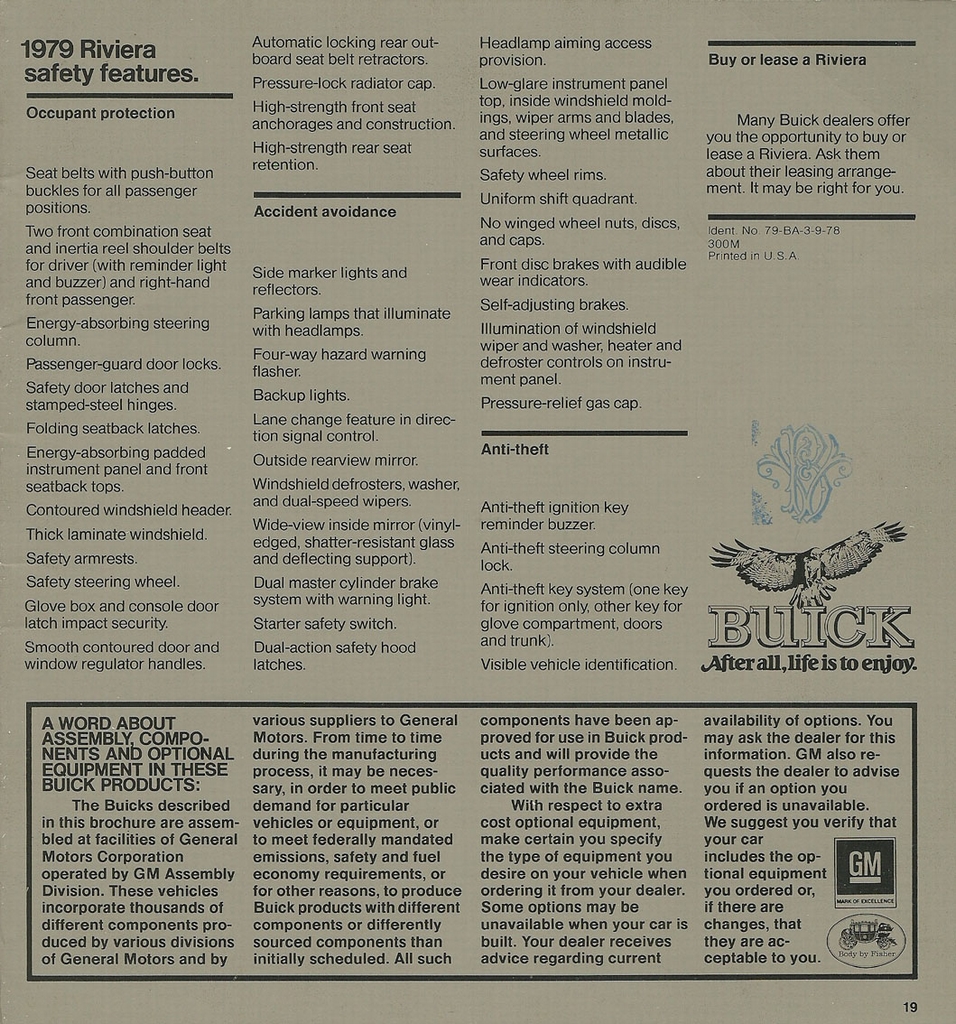 1979 Riviera safety features.

Occupant protection

Seat belts with push-button buckles for all passenger positions.

Two front combination seat and inertia reel shoulder belts for driver (with reminder light and buzzer) and right-hand front passenger.

Energy-absorbing steering column.

Passenger-guard door locks.

Safety door latches and stamped-steel hinges.

Folding seatback latches.

Energy-absorbing padded instrument panel and front seatback tops.

Contoured windshield header.

Thick laminate windshield.

Safety armrests.

Safety steering wheel.

Glove box and console door latch impact security.

Smooth contoured door and window regulator handles.

Automatic locking rear outboard seat belt retractors.

Pressure-lock radiator cap.

High-strength front seat anchorages and construction.

High-strength rear seat retention.

Accident avoidance

Side marker lights and reflectors.

Parking lamps that illuminate with headlamps.

Four-way hazard warning flasher.

Backup lights.

Lane change feature in direction signal control.

Outside rearview mirror.

Windshield defrosters, washer, and dual-speed wipers.

Wide-view inside mirror (vinyl-edged, shatter-resistant glass and deflecting support).

Dual master cylinder brake system with warning light.

Starter safety switch.

Dual-action safety hood latches.

Headlamp aiming access provision.

Low-glare instrument panel top, inside windshield moldings, wiper arms and blades, and steering wheel metallic surfaces.

Safety wheel rims.

Uniform shift quadrant.

No winged wheel nuts, discs, and caps.

Front disc brakes with audible wear indicators.

Self-adjusting brakes.

Illumination of windshield wiper and washer, heater and defroster controls on instrument panel.

Pressure-relief gas cap.

Anti-theft

Anti-theft ignition key reminder buzzer.

Anti-theft steering column lock.

Anti-theft key system (one key for ignition only, other key for glove compartment, doors and trunk).

Visible vehicle identification.

Buy or lease a Riviera

Many Buick dealers offer you the opportunity to buy or lease a Riviera. Ask them about their leasing arrangement. It may be right for you.

Ident. No. 79-BA-3-9-78
300M
Printed in U.S.A.

BUICK
After all, life is to enjoy.

A WORD ABOUT ASSEMBLY, COMPONENTS AND OPTIONAL EQUIPMENT IN THESE BUICK PRODUCTS:
The Buicks described in this brochure are assembled at facilities of General Motors Corporation operated by GM Assembly Division. These vehicles incorporate thousands of different components produced by various divisions of General Motors and by various suppliers to General Motors. From time to time during the manufacturing process, it may be necessary, in order to meet public demand for particular vehicles or equipment, or to meet federally mandated emissions, safety and fuel economy requirements, or for other reasons, to produce Buick products with different components or differently sourced components than initially scheduled. All such components have been approved for use in Buick products and will provide the quality performance associated with the Buick name.

With respect to extra cost optional equipment, make certain you specify the type of equipment you desire on your vehicle when ordering it from your dealer. Some options may be unavailable when your car is built. Your dealer receives advice regarding current availability of options. You may ask the dealer for this information. GM also requests the dealer to advise you if an option you ordered is unavailable. We suggest you verify that your car includes the optional equipment you ordered or, if there are changes, that they are acceptable to you.

GM
MARK OF EXCELLENCE

Body by Fisher

19